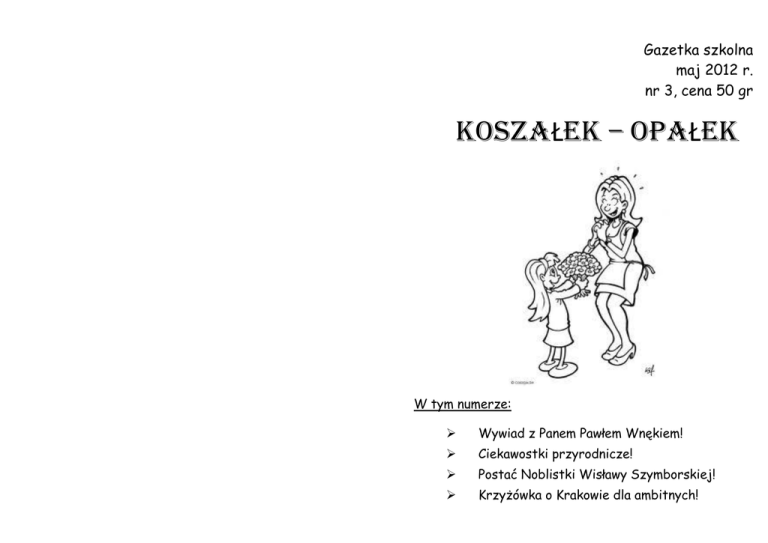 Gazetka szkolna
maj 2012 r.
nr 3, cena 50 gr

KOSZAŁEK – OPAŁEK

W tym numerze:

➢ Wywiad z Panem Pawłem Wnękiem!
➢ Ciekawostki przyrodnicze!
➢ Postać Noblistki Wisławy Szymborskiej!
➢ Krzyżówka o Krakowie dla ambitnych!